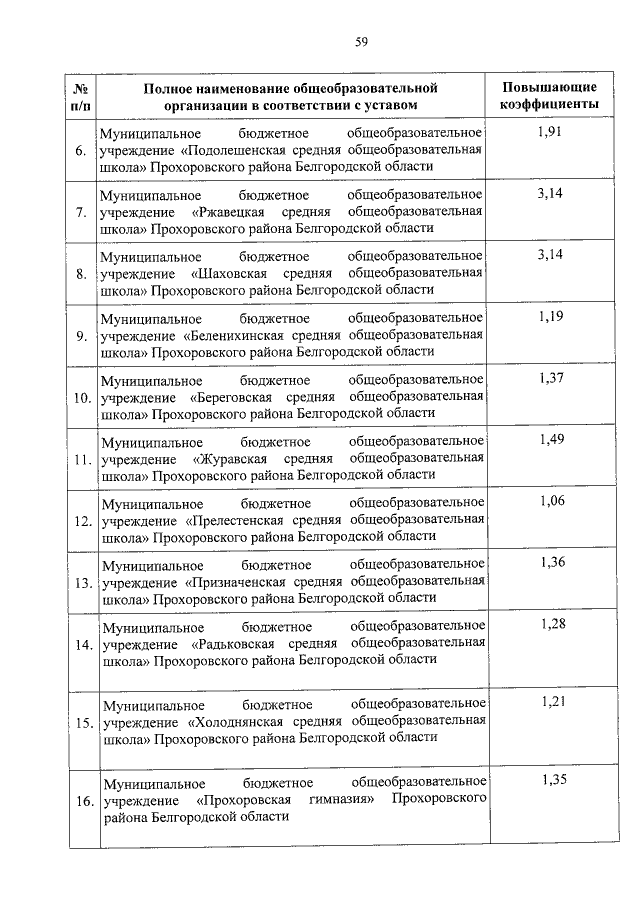 59

| № п/п | Полное наименование общеобразовательной организации в соответствии с уставом | Повышающие коэффициенты |
|---|---|---|
| 6. | Муниципальное бюджетное общеобразовательное учреждение «Подолешенская средняя общеобразовательная школа» Прохоровского района Белгородской области | 1,91 |
| 7. | Муниципальное бюджетное общеобразовательное учреждение «Ржавецкая средняя общеобразовательная школа» Прохоровского района Белгородской области | 3,14 |
| 8. | Муниципальное бюджетное общеобразовательное учреждение «Шаховская средняя общеобразовательная школа» Прохоровского района Белгородской области | 3,14 |
| 9. | Муниципальное бюджетное общеобразовательное учреждение «Беленихинская средняя общеобразовательная школа» Прохоровского района Белгородской области | 1,19 |
| 10. | Муниципальное бюджетное общеобразовательное учреждение «Береговская средняя общеобразовательная школа» Прохоровского района Белгородской области | 1,37 |
| 11. | Муниципальное бюджетное общеобразовательное учреждение «Журавская средняя общеобразовательная школа» Прохоровского района Белгородской области | 1,49 |
| 12. | Муниципальное бюджетное общеобразовательное учреждение «Прелестенская средняя общеобразовательная школа» Прохоровского района Белгородской области | 1,06 |
| 13. | Муниципальное бюджетное общеобразовательное учреждение «Призначенская средняя общеобразовательная школа» Прохоровского района Белгородской области | 1,36 |
| 14. | Муниципальное бюджетное общеобразовательное учреждение «Радьковская средняя общеобразовательная школа» Прохоровского района Белгородской области | 1,28 |
| 15. | Муниципальное бюджетное общеобразовательное учреждение «Холоднянская средняя общеобразовательная школа» Прохоровского района Белгородской области | 1,21 |
| 16. | Муниципальное бюджетное общеобразовательное учреждение «Прохоровская гимназия» Прохоровского района Белгородской области | 1,35 |